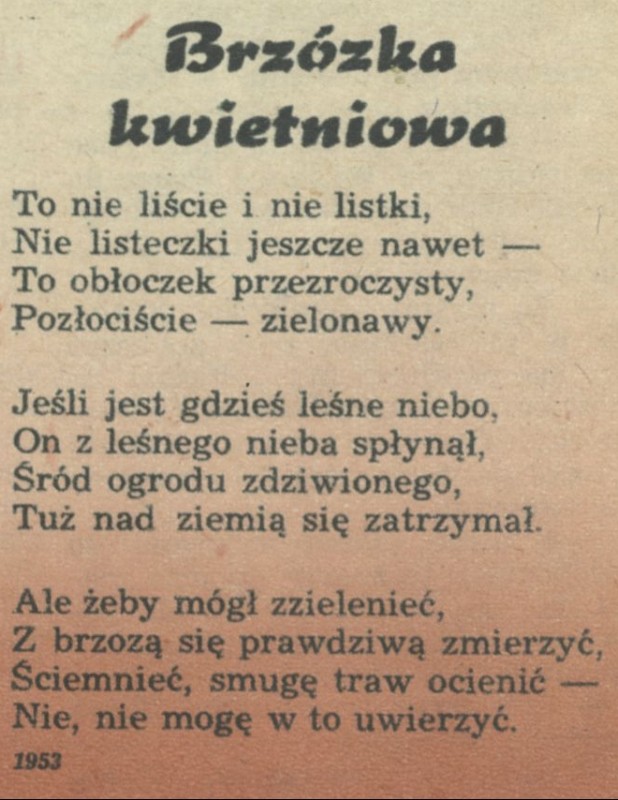 Brzózka kwietniowa

To nie liście i nie listki,
Nie listeczki jeszcze nawet —
To obłoczek przezroczysty,
Pozłociście — zielonawy.

Jeśli jest gdzieś leśne niebo,
On z leśnego nieba spłynął,
Śród ogrodu zdziwionego,
Tuż nad ziemią się zatrzymał.

Ale żeby mógł zzielenieć,
Z brzozą się prawdziwą zmierzyć,
Ściemnieć, smugę traw ocienić —
Nie, nie mogę w to uwierzyć.

1953